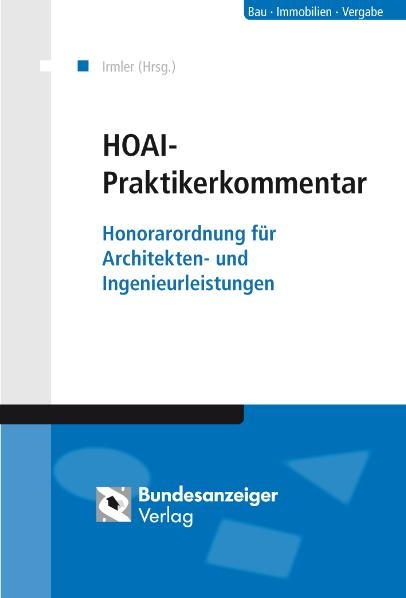 Bau · Immobilien · Vergabe

Irmler (Hrsg.)

HOAI-Praktikerkommentar

Honorarordnung für Architekten- und Ingenieurleistungen

Bundesanzeiger Verlag